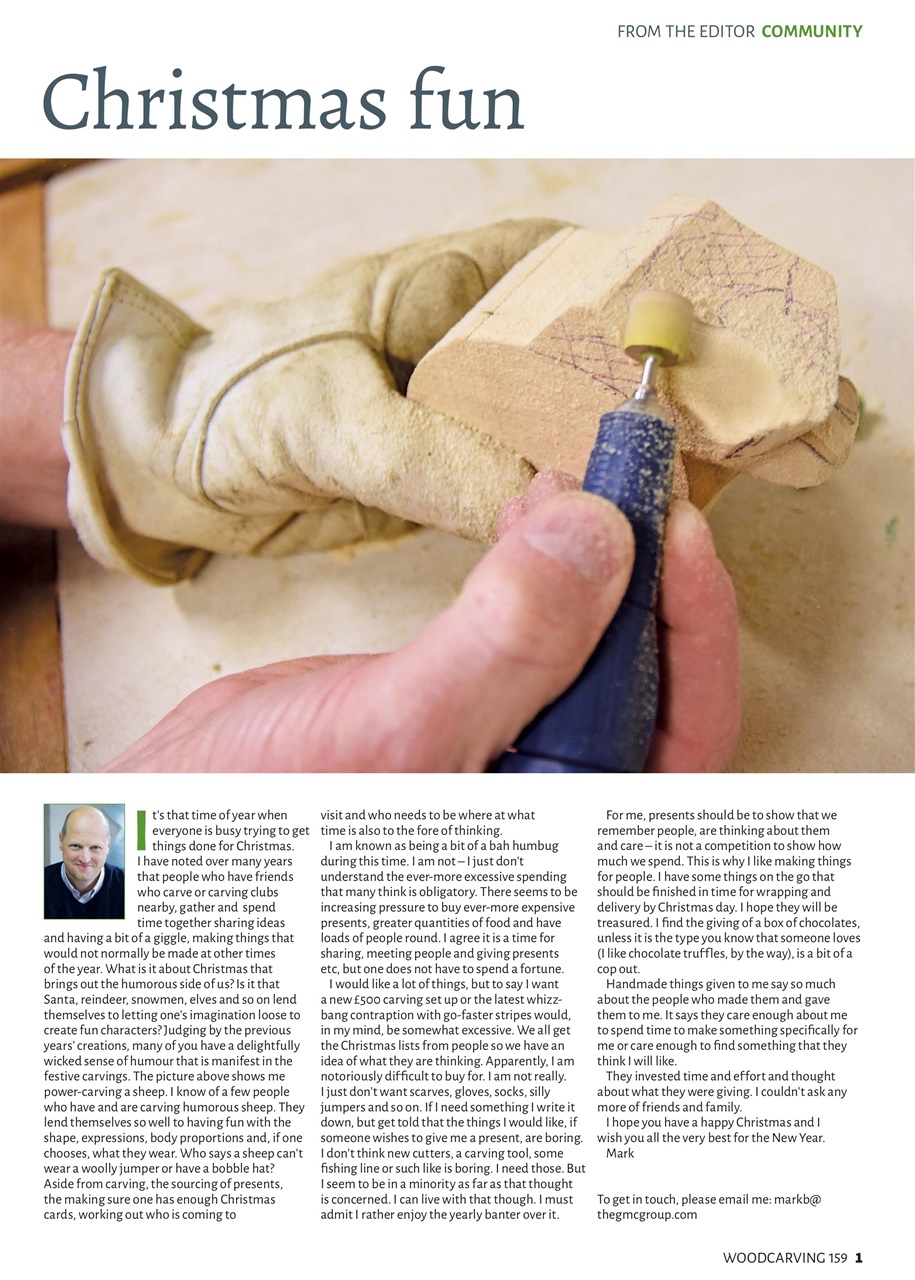 FROM THE EDITOR COMMUNITY

Christmas fun

It's that time of year when everyone is busy trying to get things done for Christmas. I have noted over many years that people who have friends who carve or carving clubs nearby, gather and spend time together sharing ideas and having a bit of a giggle, making things that would not normally be made at other times of the year. What is it about Christmas that brings out the humorous side of us? Is it that Santa, reindeer, snowmen, elves and so on lend themselves to letting one's imagination loose to create fun characters? Judging by the previous years' creations, many of you have a delightfully wicked sense of humour that is manifest in the festive carvings. The picture above shows me power-carving a sheep. I know of a few people who have and are carving humorous sheep. They lend themselves so well to having fun with the shape, expressions, body proportions and, if one chooses, what they wear. Who says a sheep can't wear a woolly jumper or have a bobble hat? Aside from carving, the sourcing of presents, the making sure one has enough Christmas cards, working out who is coming to visit and who needs to be where at what time is also to the fore of thinking.

I am known as being a bit of a bah humbug during this time. I am not – I just don't understand the ever-more excessive spending that many think is obligatory. There seems to be increasing pressure to buy ever-more expensive presents, greater quantities of food and have loads of people round. I agree it is a time for sharing, meeting people and giving presents etc, but one does not have to spend a fortune.

I would like a lot of things, but to say I want a new £500 carving set up or the latest whizz-bang contraption with go-faster stripes would, in my mind, be somewhat excessive. We all get the Christmas lists from people so we have an idea of what they are thinking. Apparently, I am notoriously difficult to buy for. I am not really. I just don't want scarves, gloves, socks, silly jumpers and so on. If I need something I write it down, but get told that the things I would like, if someone wishes to give me a present, are boring. I don't think new cutters, a carving tool, some fishing line or such like is boring. I need those. But I seem to be in a minority as far as that thought is concerned. I can live with that though. I must admit I rather enjoy the yearly banter over it.

For me, presents should be to show that we remember people, are thinking about them and care – it is not a competition to show how much we spend. This is why I like making things for people. I have some things on the go that should be finished in time for wrapping and delivery by Christmas day. I hope they will be treasured. I find the giving of a box of chocolates, unless it is the type you know that someone loves (I like chocolate truffles, by the way), is a bit of a cop out.

Handmade things given to me say so much about the people who made them and gave them to me. It says they care enough about me to spend time to make something specifically for me or care enough to find something that they think I will like.

They invested time and effort and thought about what they were giving. I couldn't ask any more of friends and family.

I hope you have a happy Christmas and I wish you all the very best for the New Year.
Mark

To get in touch, please email me: markb@thegmcgroup.com

WOODCARVING 159 1